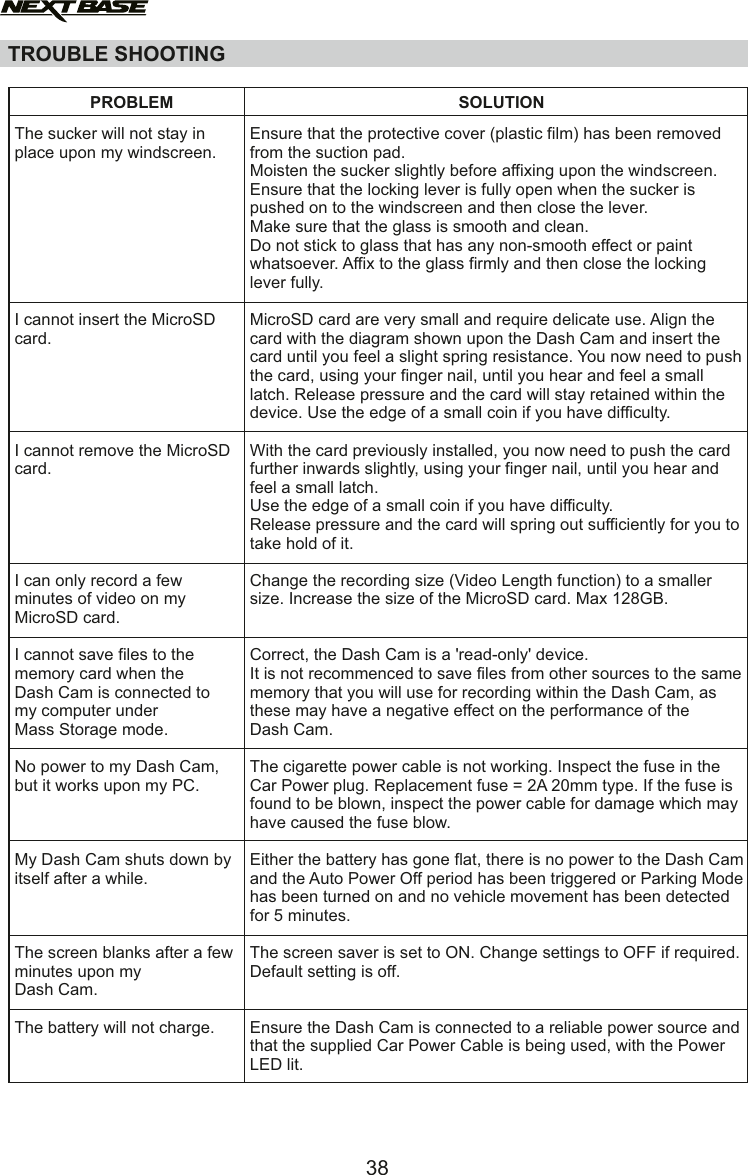 NEXTBASE

TROUBLE SHOOTING

| PROBLEM | SOLUTION |
|---|---|
| The sucker will not stay in place upon my windscreen. | Ensure that the protective cover (plastic film) has been removed from the suction pad. Moisten the sucker slightly before affixing upon the windscreen. Ensure that the locking lever is fully open when the sucker is pushed on to the windscreen and then close the lever. Make sure that the glass is smooth and clean. Do not stick to glass that has any non-smooth effect or paint whatsoever. Affix to the glass firmly and then close the locking lever fully. |
| I cannot insert the MicroSD card. | MicroSD card are very small and require delicate use. Align the card with the diagram shown upon the Dash Cam and insert the card until you feel a slight spring resistance. You now need to push the card, using your finger nail, until you hear and feel a small latch. Release pressure and the card will stay retained within the device. Use the edge of a small coin if you have difficulty. |
| I cannot remove the MicroSD card. | With the card previously installed, you now need to push the card further inwards slightly, using your finger nail, until you hear and feel a small latch. Use the edge of a small coin if you have difficulty. Release pressure and the card will spring out sufficiently for you to take hold of it. |
| I can only record a few minutes of video on my MicroSD card. | Change the recording size (Video Length function) to a smaller size. Increase the size of the MicroSD card. Max 128GB. |
| I cannot save files to the memory card when the Dash Cam is connected to my computer under Mass Storage mode. | Correct, the Dash Cam is a 'read-only' device. It is not recommenced to save files from other sources to the same memory that you will use for recording within the Dash Cam, as these may have a negative effect on the performance of the Dash Cam. |
| No power to my Dash Cam, but it works upon my PC. | The cigarette power cable is not working. Inspect the fuse in the Car Power plug. Replacement fuse = 2A 20mm type. If the fuse is found to be blown, inspect the power cable for damage which may have caused the fuse blow. |
| My Dash Cam shuts down by itself after a while. | Either the battery has gone flat, there is no power to the Dash Cam and the Auto Power Off period has been triggered or Parking Mode has been turned on and no vehicle movement has been detected for 5 minutes. |
| The screen blanks after a few minutes upon my Dash Cam. | The screen saver is set to ON. Change settings to OFF if required. Default setting is off. |
| The battery will not charge. | Ensure the Dash Cam is connected to a reliable power source and that the supplied Car Power Cable is being used, with the Power LED lit. |

38